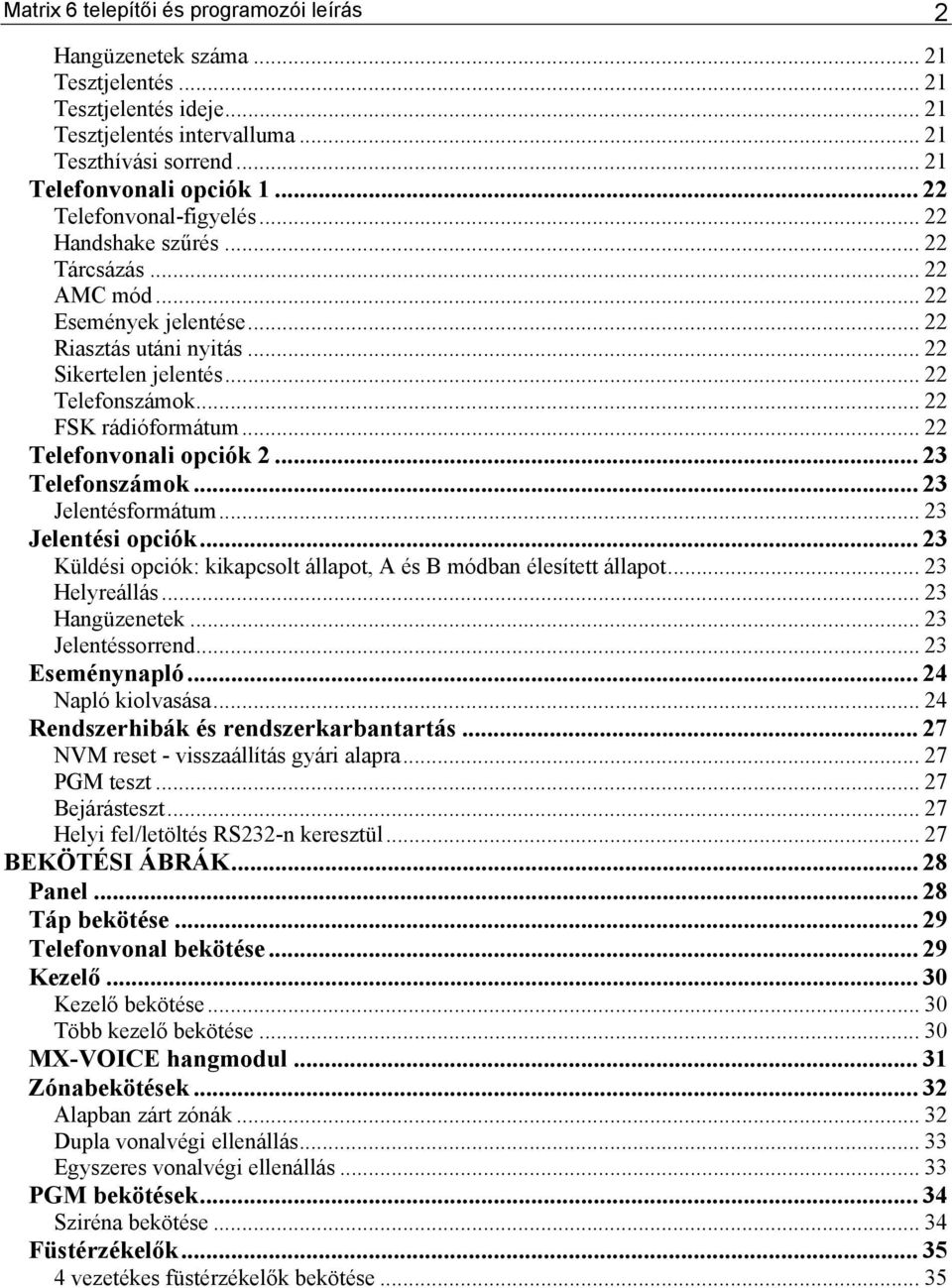 Matrix 6 telepítői és programozói leírás 2

Hangüzenetek száma ... 21
Tesztjelentés ... 21
Tesztjelentés ideje ... 21
Tesztjelentés intervalluma ... 21
Teszthívási sorrend ... 21
Telefonvonali opciók 1 ... 22
Telefonvonal-figyelés ... 22
Handshake szűrés ... 22
Tárcsázás ... 22
AMC mód ... 22
Események jelentése ... 22
Riasztás utáni nyitás ... 22
Sikertelen jelentés ... 22
Telefonszámok ... 22
FSK rádióformátum ... 22
Telefonvonali opciók 2 ... 23
Telefonszámok ... 23
Jelentésformátum ... 23
Jelentési opciók ... 23
Küldési opciók: kikapcsolt állapot, A és B módban élesített állapot ... 23
Helyreállás ... 23
Hangüzenetek ... 23
Jelentéssorrend ... 23
Eseménynapló ... 24
Napló kiolvasása ... 24
Rendszerhibák és rendszerkarbantartás ... 27
NVM reset - visszaállítás gyári alapra ... 27
PGM teszt ... 27
Bejárásteszt ... 27
Helyi fel/letöltés RS232-n keresztül ... 27
BEKÖTÉSI ÁBRÁK ... 28
Panel ... 28
Táp bekötése ... 29
Telefonvonal bekötése ... 29
Kezelő ... 30
Kezelő bekötése ... 30
Több kezelő bekötése ... 30
MX-VOICE hangmodul ... 31
Zónabekötések ... 32
Alapban zárt zónák ... 32
Dupla vonalvégi ellenállás ... 33
Egyszeres vonalvégi ellenállás ... 33
PGM bekötések ... 34
Sziréna bekötése ... 34
Füstérzékelők ... 35
4 vezetékes füstérzékelők bekötése ... 35